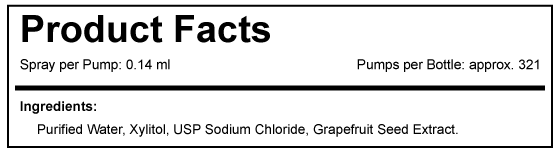 Product Facts

Spray per Pump: 0.14 ml

Pumps per Bottle: approx. 321

Ingredients:

Purified Water, Xylitol, USP Sodium Chloride, Grapefruit Seed Extract.